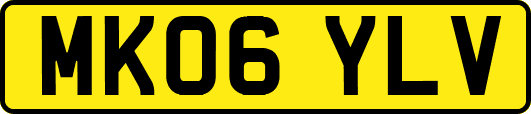 MK06 YLV